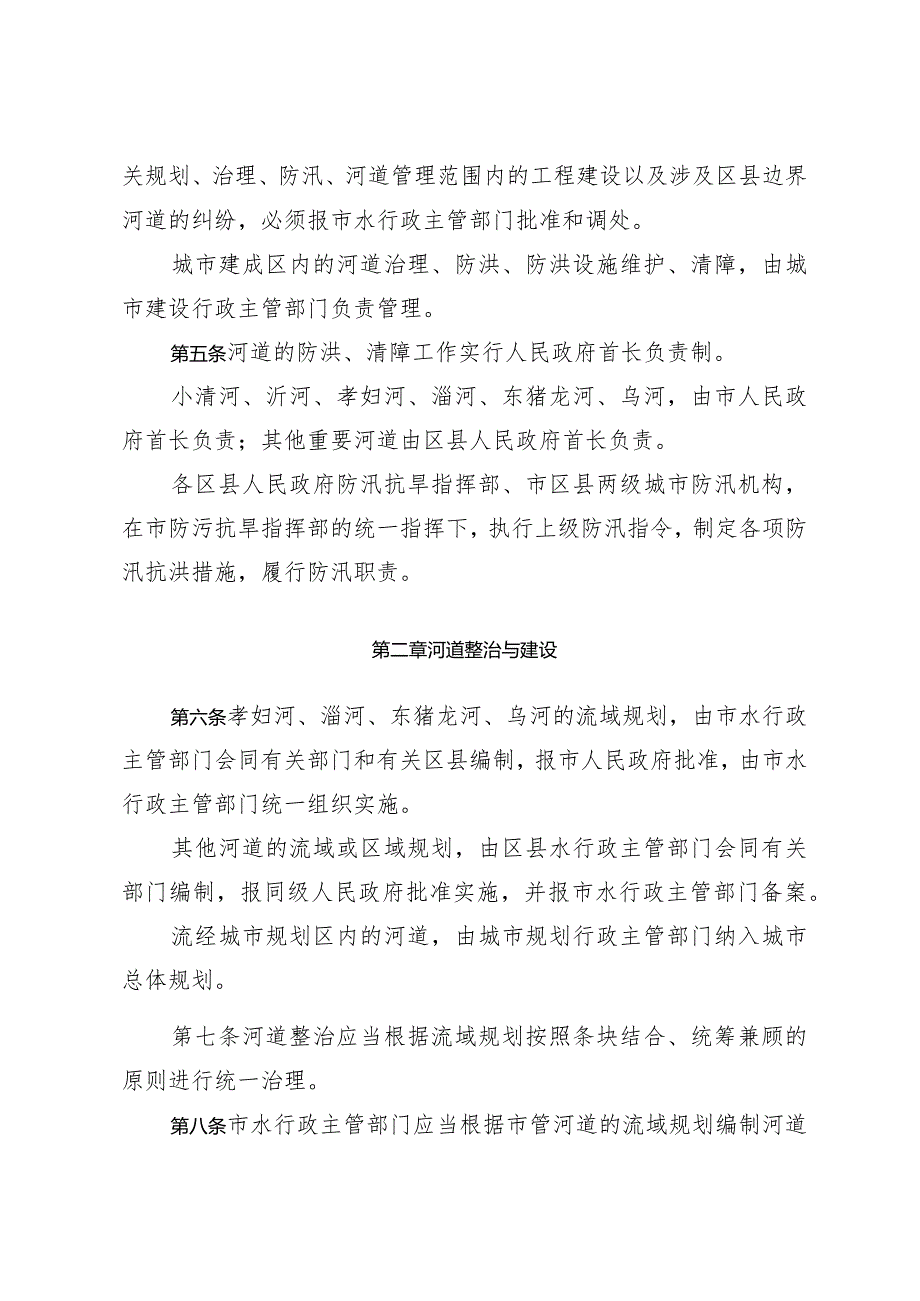 关规划、治理、防汛、河道管理范围内的工程建设以及涉及区县边界河道的纠纷，必须报市水行政主管部门批准和调处。

城市建成区内的河道治理、防洪、防洪设施维护、清障，由城市建设行政主管部门负责管理。

第五条河道的防洪、清障工作实行人民政府首长负责制。

小清河、沂河、孝妇河、淄河、东猪龙河、乌河，由市人民政府首长负责；其他重要河道由区县人民政府首长负责。

各区县人民政府防汛抗旱指挥部、市区县两级城市防汛机构，在市防污抗旱指挥部的统一指挥下，执行上级防汛指令，制定各项防汛抗洪措施，履行防汛职责。

第二章河道整治与建设

第六条孝妇河、淄河、东猪龙河、乌河的流域规划，由市水行政主管部门会同有关部门和有关区县编制，报市人民政府批准，由市水行政主管部门统一组织实施。

其他河道的流域或区域规划，由区县水行政主管部门会同有关部门编制，报同级人民政府批准实施，并报市水行政主管部门备案。

流经城市规划区内的河道，由城市规划行政主管部门纳入城市总体规划。

第七条河道整治应当根据流域规划按照条块结合、统筹兼顾的原则进行统一治理。

第八条市水行政主管部门应当根据市管河道的流域规划编制河道